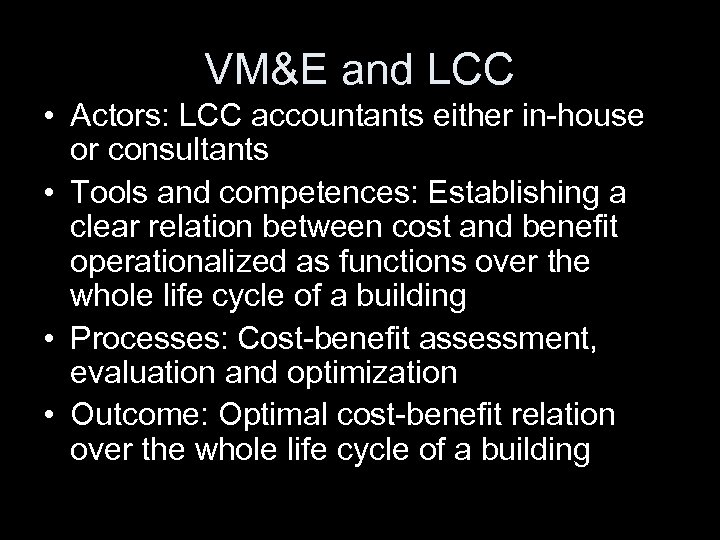 VM&E and LCC

• Actors: LCC accountants either in-house or consultants
• Tools and competences: Establishing a clear relation between cost and benefit operationalized as functions over the whole life cycle of a building
• Processes: Cost-benefit assessment, evaluation and optimization
• Outcome: Optimal cost-benefit relation over the whole life cycle of a building